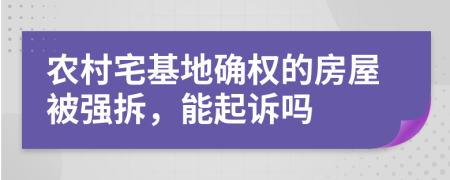 农村宅基地确权的房屋被强拆，能起诉吗